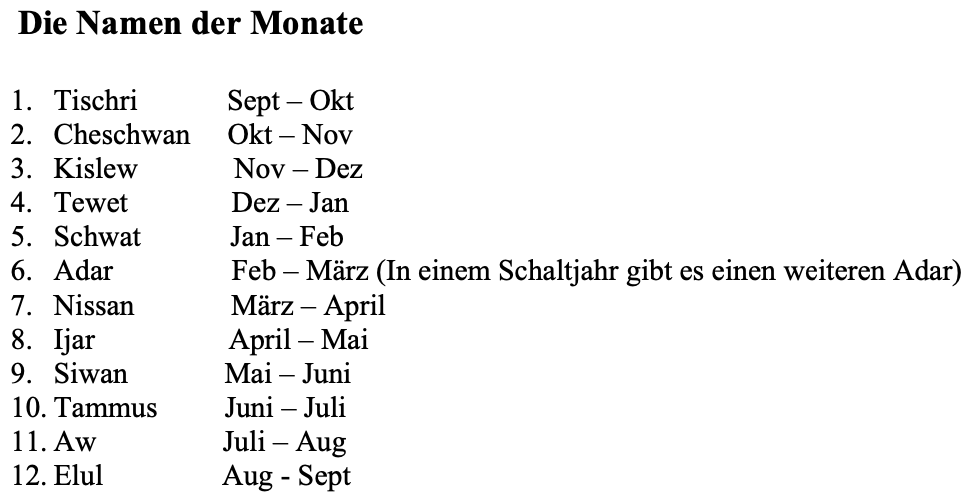 Die Namen der Monate

1. Tischri Sept – Okt
2. Cheschwan Okt – Nov
3. Kislew Nov – Dez
4. Tewet Dez – Jan
5. Schwat Jan – Feb
6. Adar Feb – März (In einem Schaltjahr gibt es einen weiteren Adar)
7. Nissan März – April
8. Ijar April – Mai
9. Siwan Mai – Juni
10. Tammus Juni – Juli
11. Aw Juli – Aug
12. Elul Aug - Sept